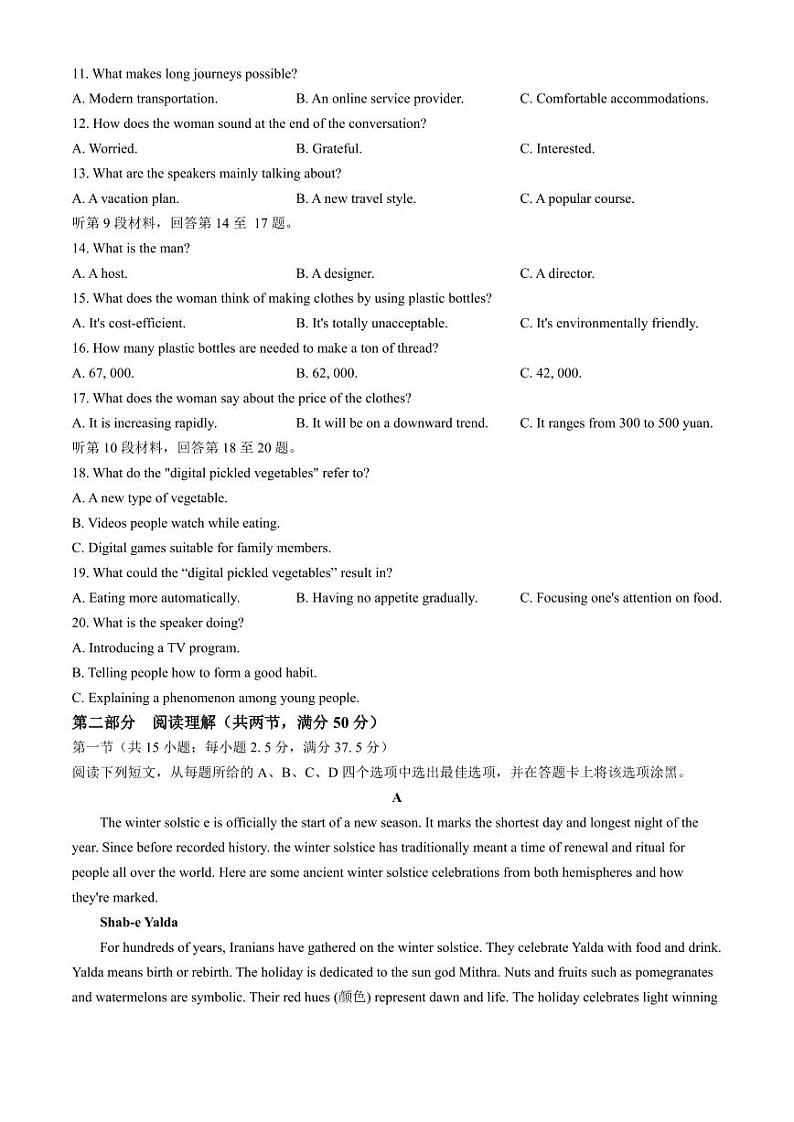 11. What makes long journeys possible?
A. Modern transportation.
B. An online service provider.
C. Comfortable accommodations.
12. How does the woman sound at the end of the conversation?
A. Worried.
B. Grateful.
C. Interested.
13. What are the speakers mainly talking about?
A. A vacation plan.
B. A new travel style.
C. A popular course.
听第 9 段材料，回答第 14 至 17 题。
14. What is the man?
A. A host.
B. A designer.
C. A director.
15. What does the woman think of making clothes by using plastic bottles?
A. It's cost-efficient.
B. It's totally unacceptable.
C. It's environmentally friendly.
16. How many plastic bottles are needed to make a ton of thread?
A. 67, 000.
B. 62, 000.
C. 42, 000.
17. What does the woman say about the price of the clothes?
A. It is increasing rapidly.
B. It will be on a downward trend.
C. It ranges from 300 to 500 yuan.
听第 10 段材料，回答第 18 至 20 题。
18. What do the "digital pickled vegetables" refer to?
A. A new type of vegetable.
B. Videos people watch while eating.
C. Digital games suitable for family members.
19. What could the “digital pickled vegetables” result in?
A. Eating more automatically.
B. Having no appetite gradually.
C. Focusing one's attention on food.
20. What is the speaker doing?
A. Introducing a TV program.
B. Telling people how to form a good habit.
C. Explaining a phenomenon among young people.
第二部分 阅读理解（共两节，满分 50 分）
第一节（共 15 小题；每小题 2. 5 分，满分 37. 5 分）
阅读下列短文，从每题所给的 A、B、C、D 四个选项中选出最佳选项，并在答题卡上将该选项涂黑。
A
The winter solstic e is officially the start of a new season. It marks the shortest day and longest night of the year. Since before recorded history. the winter solstice has traditionally meant a time of renewal and ritual for people all over the world. Here are some ancient winter solstice celebrations from both hemispheres and how they're marked.
Shab-e Yalda
For hundreds of years, Iranians have gathered on the winter solstice. They celebrate Yalda with food and drink. Yalda means birth or rebirth. The holiday is dedicated to the sun god Mithra. Nuts and fruits such as pomegranates and watermelons are symbolic. Their red hues (颜色) represent dawn and life. The holiday celebrates light winning